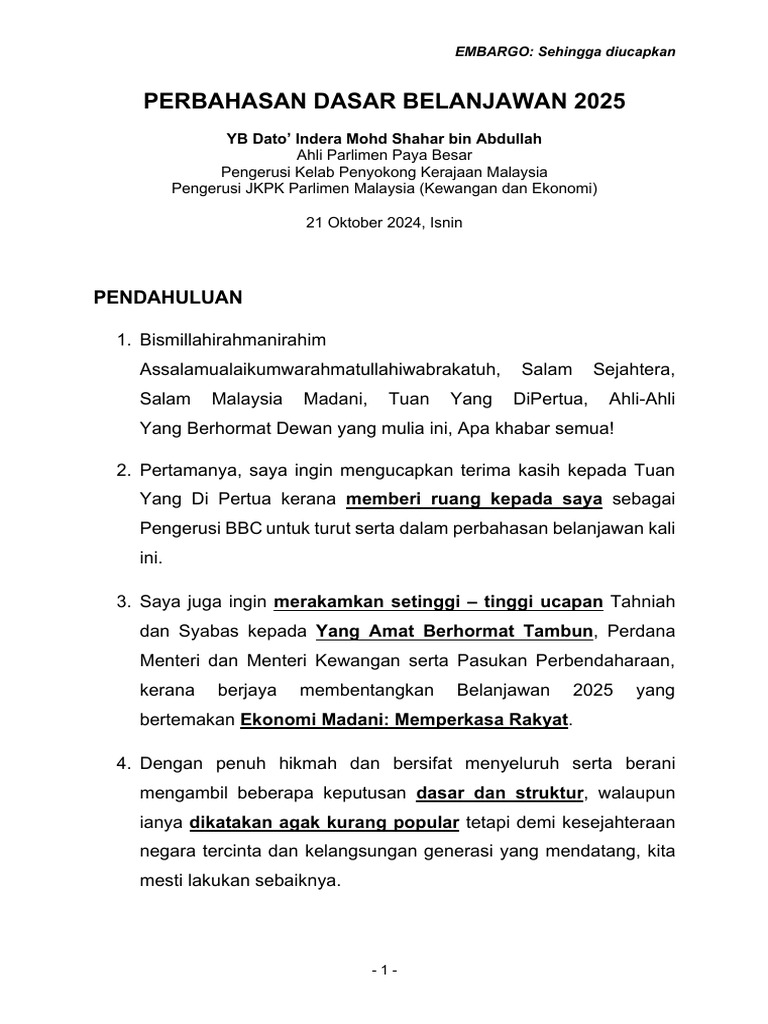 EMBARGO: Sehingga diucapkan

PERBAHASAN DASAR BELANJAWAN 2025

YB Dato' Indera Mohd Shahar bin Abdullah
Ahli Parlimen Paya Besar
Pengerusi Kelab Penyokong Kerajaan Malaysia
Pengerusi JKPK Parlimen Malaysia (Kewangan dan Ekonomi)

21 Oktober 2024, Isnin

PENDAHULUAN

1. Bismillahirahmanirahim
Assalamualaikumwarahmatullahiwabrakatuh, Salam Sejahtera, Salam Malaysia Madani, Tuan Yang DiPertua, Ahli-Ahli Yang Berhormat Dewan yang mulia ini, Apa khabar semua!

2. Pertamanya, saya ingin mengucapkan terima kasih kepada Tuan Yang Di Pertua kerana memberi ruang kepada saya sebagai Pengerusi BBC untuk turut serta dalam perbahasan belanjawan kali ini.

3. Saya juga ingin merakamkan setinggi – tinggi ucapan Tahniah dan Syabas kepada Yang Amat Berhormat Tambun, Perdana Menteri dan Menteri Kewangan serta Pasukan Perbendaharaan, kerana berjaya membentangkan Belanjawan 2025 yang bertemakan Ekonomi Madani: Memperkasa Rakyat.

4. Dengan penuh hikmah dan bersifat menyeluruh serta berani mengambil beberapa keputusan dasar dan struktur, walaupun ianya dikatakan agak kurang popular tetapi demi kesejahteraan negara tercinta dan kelangsungan generasi yang mendatang, kita mesti lakukan sebaiknya.

- 1 -